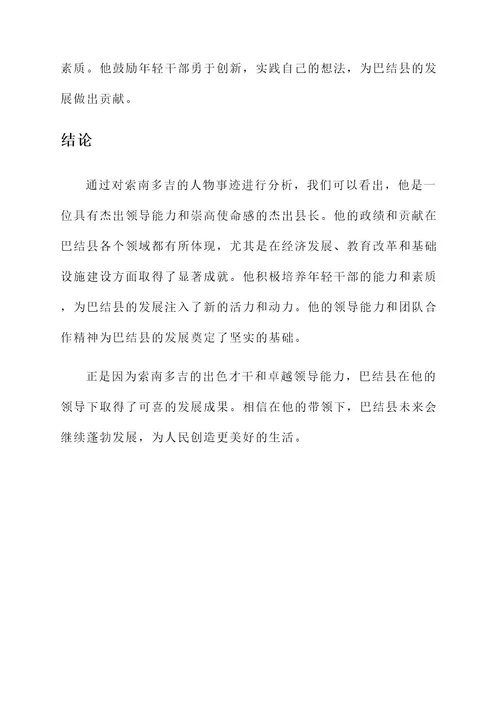 素质。他鼓励年轻干部勇于创新，实践自己的想法，为巴结县的发展做出贡献。

结论

通过对索南多吉的人物事迹进行分析，我们可以看出，他是一位具有杰出领导能力和崇高使命感的杰出县长。他的政绩和贡献在巴结县各个领域都有所体现，尤其是在经济发展、教育改革和基础设施建设方面取得了显著成就。他积极培养年轻干部的能力和素质，为巴结县的发展注入了新的活力和动力。他的领导能力和团队合作精神为巴结县的发展奠定了坚实的基础。

正是因为索南多吉的出色才干和卓越领导能力，巴结县在他的领导下取得了可喜的发展成果。相信在他的带领下，巴结县未来会继续蓬勃发展，为人民创造更美好的生活。